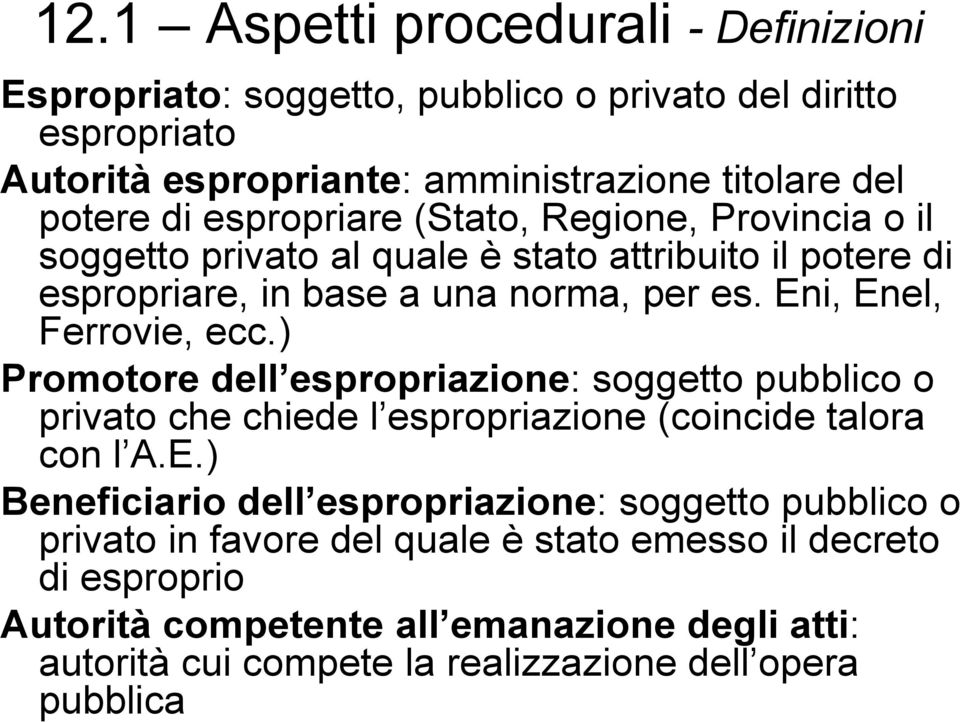 12.1 – Aspetti procedurali - Definizioni

Espropriato: soggetto, pubblico o privato del diritto espropriato

Autorità espropriante: amministrazione titolare del potere di espropriare (Stato, Regione, Provincia o il soggetto privato al quale è stato attribuito il potere di espropriare, in base a una norma, per es. Eni, Enel, Ferrovie, ecc.)

Promotore dell’espropriazione: soggetto pubblico o privato che chiede l’espropriazione (coincide talora con l’A.E.)

Beneficiario dell’espropriazione: soggetto pubblico o privato in favore del quale è stato emesso il decreto di esproprio

Autorità competente all’emanazione degli atti: autorità cui compete la realizzazione dell’opera pubblica